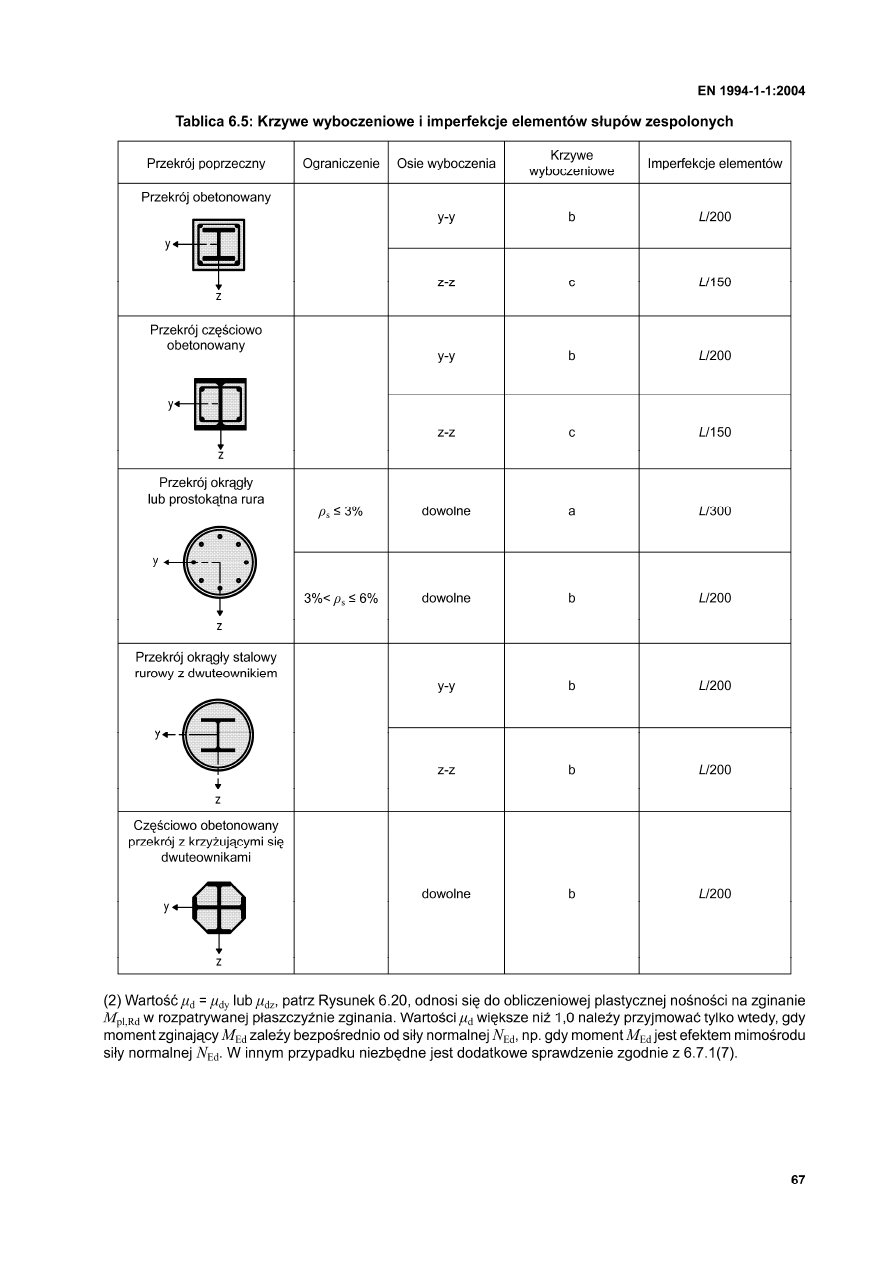 EN 1994-1-1:2004

Tablica 6.5: Krzywe wyboczeniowe i imperfekcje elementów słupów zespolonych

| Przekrój poprzeczny | Ograniczenie | Osie wyboczenia | Krzywe wyboczeniowe | Imperfekcje elementów |
|---|---|---|---|---|
| Przekrój obetonowany y z | | y-y | b | $L/200$ |
| | | z-z | c | $L/150$ |
| Przekrój częściowo obetonowany y z | | y-y | b | $L/200$ |
| | | z-z | c | $L/150$ |
| Przekrój okrągły lub prostokątna rura y z | $\rho_s \leq 3\%$ | dowolne | a | $L/300$ |
| | $3\% < \rho_s \leq 6\%$ | dowolne | b | $L/200$ |
| Przekrój okrągły stalowy rurowy z dwuteownikiem y z | | y-y | b | $L/200$ |
| | | z-z | b | $L/200$ |
| Częściowo obetonowany przekrój z krzyżującymi się dwuteownikami y z | | dowolne | b | $L/200$ |

(2) Wartość $\mu_d = \mu_{dy}$ lub $\mu_{dz}$, patrz Rysunek 6.20, odnosi się do obliczeniowej plastycznej nośności na zginanie $M_{pl,Rd}$ w rozpatrywanej płaszczyźnie zginania. Wartości $\mu_d$ większe niż 1,0 należy przyjmować tylko wtedy, gdy moment zginający $M_{Ed}$ zależy bezpośrednio od siły normalnej $N_{Ed}$, np. gdy moment $M_{Ed}$ jest efektem mimośrodu siły normalnej $N_{Ed}$. W innym przypadku niezbędne jest dodatkowe sprawdzenie zgodnie z 6.7.1(7).

67